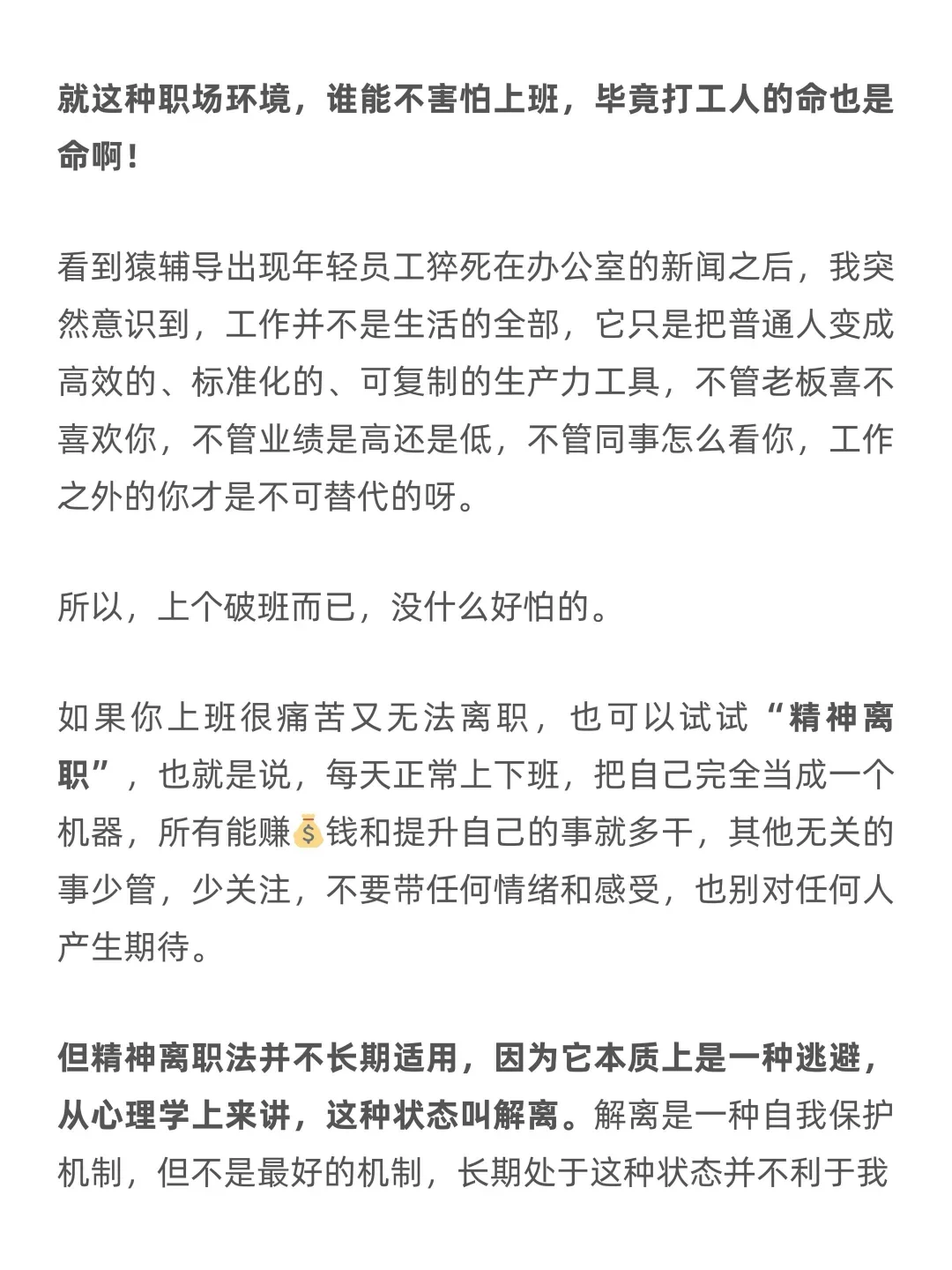 就这种职场环境，谁能不害怕上班，毕竟打工人的命也是命啊！

看到猿辅导出现年轻员工猝死在办公室的新闻之后，我突然意识到，工作并不是生活的全部，它只是把普通人变成高效的、标准化的、可复制的生产力工具，不管老板喜不喜欢你，不管业绩是高还是低，不管同事怎么看你，工作之外的你才是不可替代的呀。

所以，上个破班而已，没什么好怕的。

如果你上班很痛苦又无法离职，也可以试试“精神离职”，也就是说，每天正常上下班，把自己完全当成一个机器，所有能赚💰钱和提升自己的事就多干，其他无关的事少管，少关注，不要带任何情绪和感受，也别对任何人产生期待。

但精神离职法并不长期适用，因为它本质上是一种逃避，从心理学上来讲，这种状态叫解离。解离是一种自我保护机制，但不是最好的机制，长期处于这种状态并不利于我